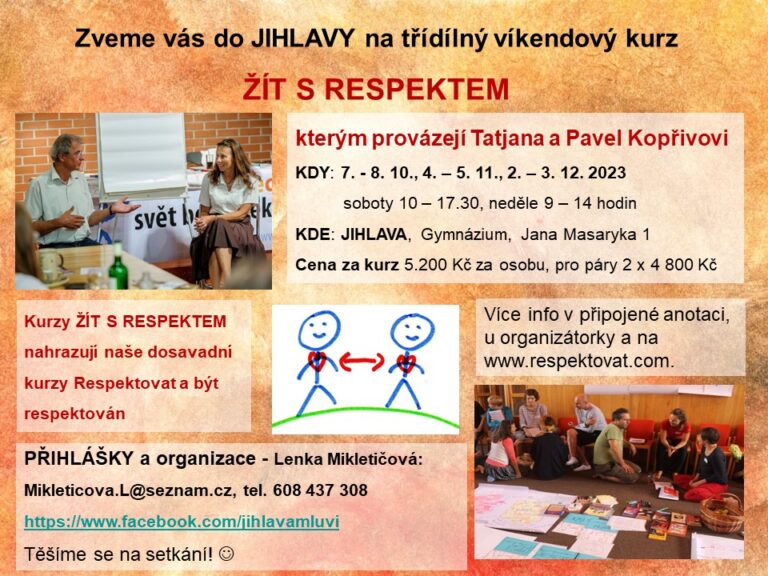 Zveme vás do JIHLAVY na třídílný víkendový kurz

ŽÍT S RESPEKTEM

kterým provázejí Tatjana a Pavel Kopřivovi

KDY: 7. - 8. 10., 4. – 5. 11., 2. – 3. 12. 2023

soboty 10 – 17.30, neděle 9 – 14 hodin

KDE: JIHLAVA, Gymnázium, Jana Masaryka 1

Cena za kurz 5.200 Kč za osobu, pro páry 2 x 4 800 Kč

Kurzy ŽÍT S RESPEKTEM nahrazují naše dosavadní kurzy Respektovat a být respektován

Více info v připojené anotaci, u organizátorky a na www.respektovat.com.

PŘIHLÁŠKY a organizace - Lenka Mikletičová:

Mikleticova.L@seznam.cz, tel. 608 437 308

https://www.facebook.com/jihlavamluvi

Těšíme se na setkání! ☺